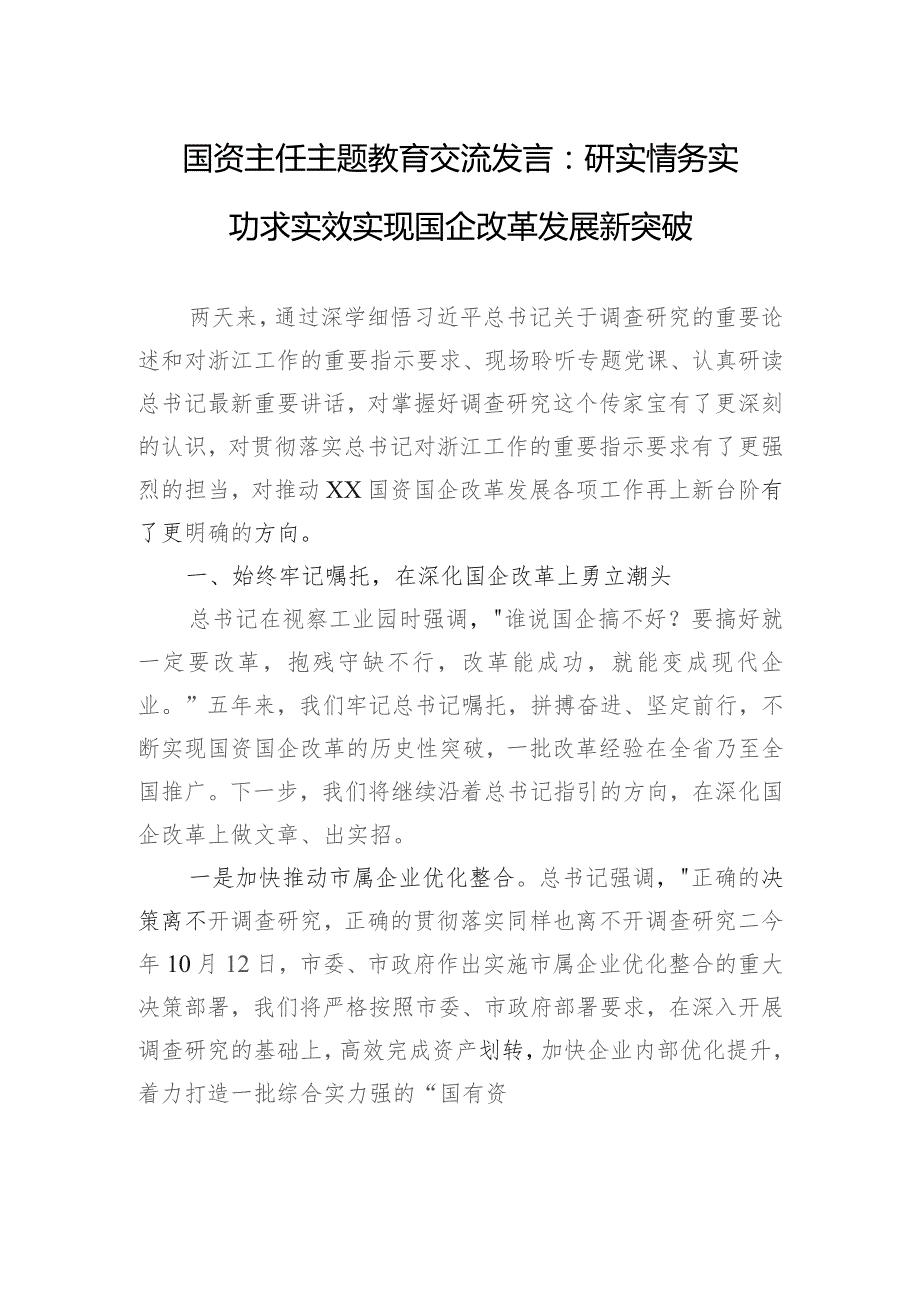 国资主任主题教育交流发言：研实情务实功求实效实现国企改革发展新突破

两天来，通过深学细悟习近平总书记关于调查研究的重要论述和对浙江工作的重要指示要求、现场聆听专题党课、认真研读总书记最新重要讲话，对掌握好调查研究这个传家宝有了更深刻的认识，对贯彻落实总书记对浙江工作的重要指示要求有了更强烈的担当，对推动XX国资国企改革发展各项工作再上新台阶有了更明确的方向。

一、始终牢记嘱托，在深化国企改革上勇立潮头

总书记在视察工业园时强调，"谁说国企搞不好？要搞好就一定要改革，抱残守缺不行，改革能成功，就能变成现代企业。”五年来，我们牢记总书记嘱托，拼搏奋进、坚定前行，不断实现国资国企改革的历史性突破，一批改革经验在全省乃至全国推广。下一步，我们将继续沿着总书记指引的方向，在深化国企改革上做文章、出实招。

一是加快推动市属企业优化整合。总书记强调，"正确的决策离不开调查研究，正确的贯彻落实同样也离不开调查研究二今年10月12日，市委、市政府作出实施市属企业优化整合的重大决策部署，我们将严格按照市委、市政府部署要求，在深入开展调查研究的基础上，高效完成资产划转，加快企业内部优化提升，着力打造一批综合实力强的“国有资